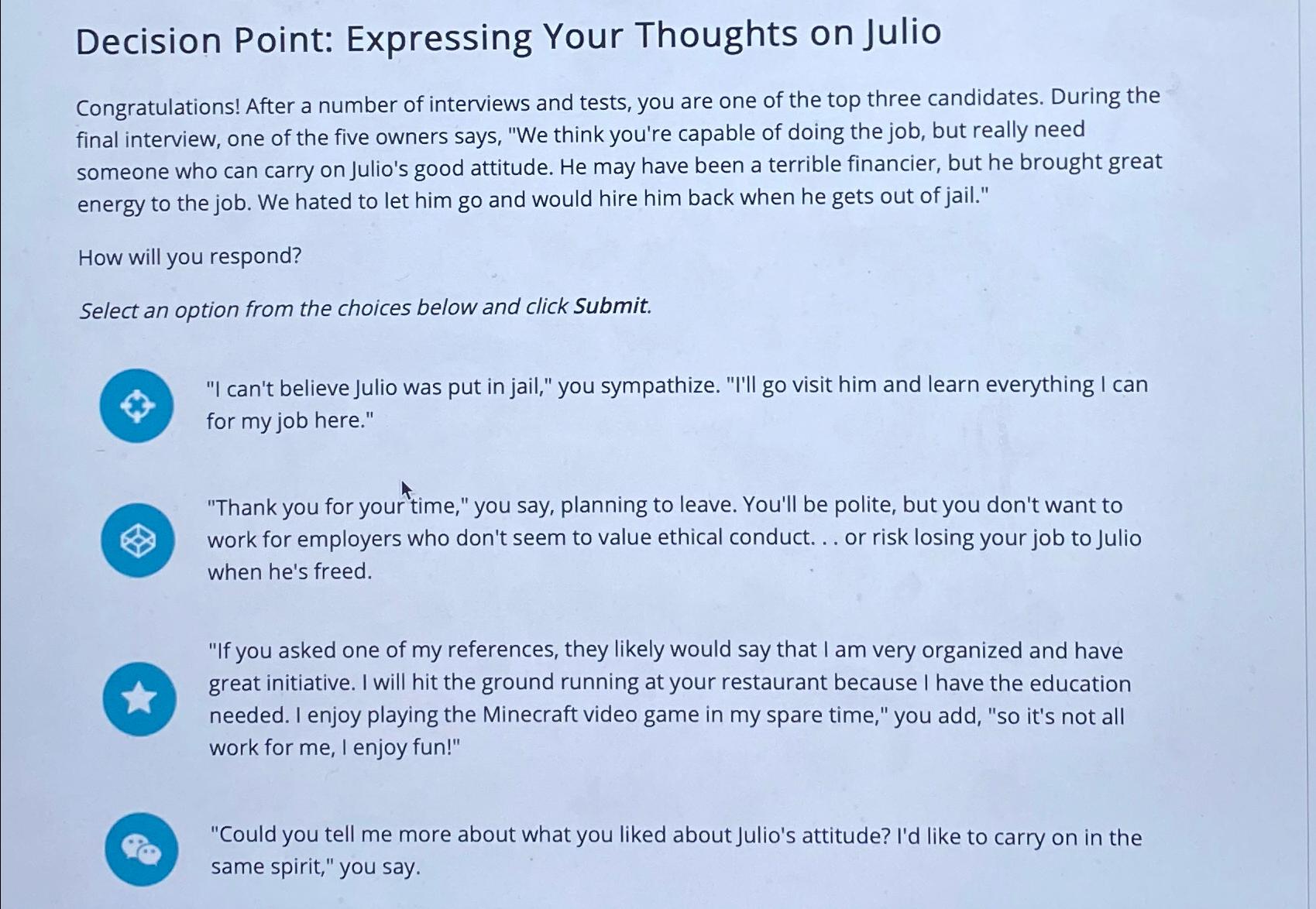 Decision Point: Expressing Your Thoughts on Julio

Congratulations! After a number of interviews and tests, you are one of the top three candidates. During the final interview, one of the five owners says, "We think you're capable of doing the job, but really need someone who can carry on Julio's good attitude. He may have been a terrible financier, but he brought great energy to the job. We hated to let him go and would hire him back when he gets out of jail."

How will you respond?

Select an option from the choices below and click Submit.

"I can't believe Julio was put in jail," you sympathize. "I'll go visit him and learn everything I can for my job here."

"Thank you for your time," you say, planning to leave. You'll be polite, but you don't want to work for employers who don't seem to value ethical conduct. . . or risk losing your job to Julio when he's freed.

"If you asked one of my references, they likely would say that I am very organized and have great initiative. I will hit the ground running at your restaurant because I have the education needed. I enjoy playing the Minecraft video game in my spare time," you add, "so it's not all work for me, I enjoy fun!"

"Could you tell me more about what you liked about Julio's attitude? I'd like to carry on in the same spirit," you say.